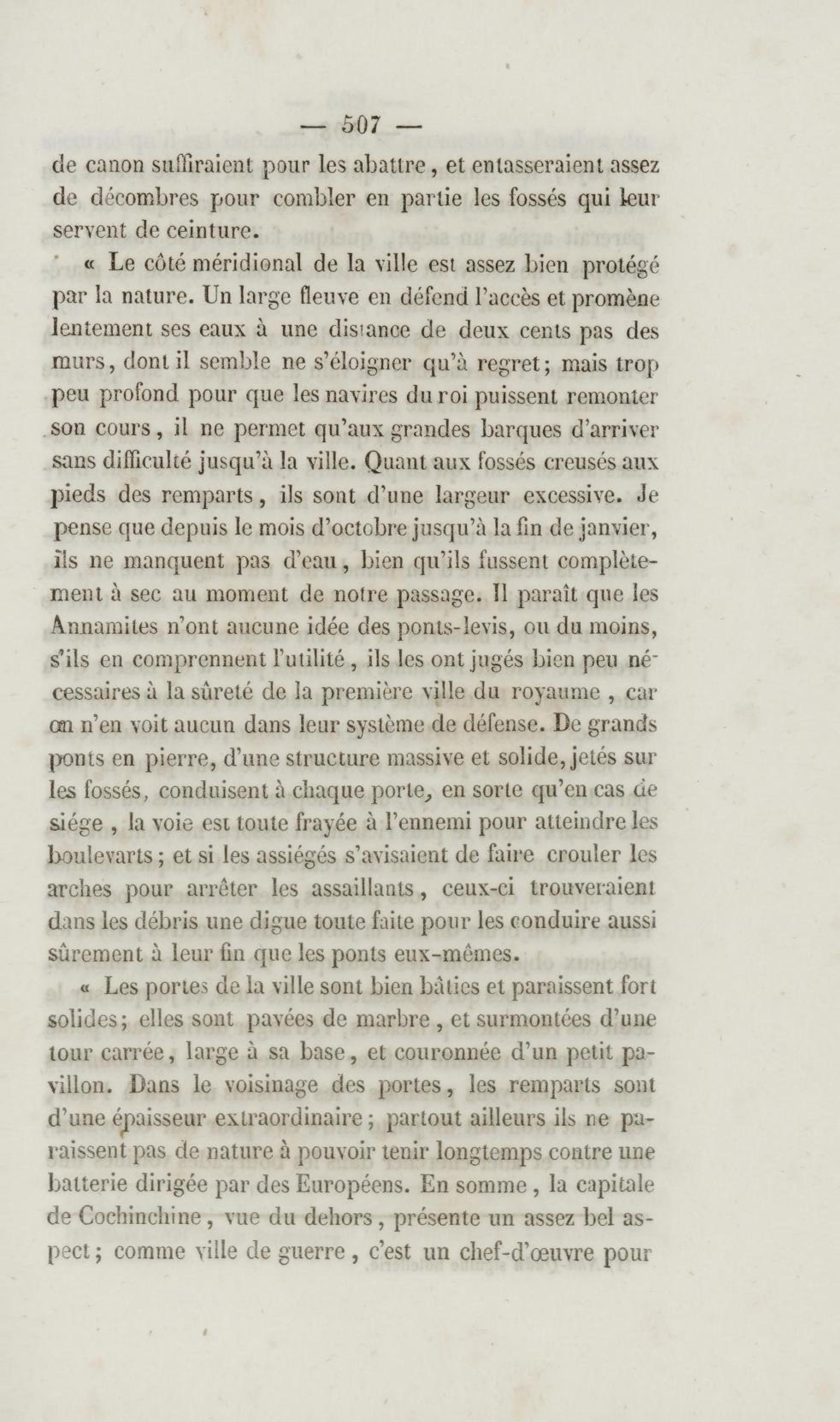 — 507 —

de canon suffiraient pour les abattre, et entasseraient assez de décombres pour combler en partie les fossés qui leur servent de ceinture.

« Le côté méridional de la ville est assez bien protégé par la nature. Un large fleuve en défend l'accès et promène lentement ses eaux à une distance de deux cents pas des murs, dont il semble ne s'éloigner qu'à regret; mais trop peu profond pour que les navires du roi puissent remonter son cours, il ne permet qu'aux grandes barques d'arriver sans difficulté jusqu'à la ville. Quant aux fossés creusés aux pieds des remparts, ils sont d'une largeur excessive. Je pense que depuis le mois d'octobre jusqu'à la fin de janvier, ils ne manquent pas d'eau, bien qu'ils fussent complètement à sec au moment de notre passage. Il paraît que les Annamites n'ont aucune idée des ponts-levis, ou du moins, s'ils en comprennent l'utilité, ils les ont jugés bien peu nécessaires à la sûreté de la première ville du royaume, car on n'en voit aucun dans leur système de défense. De grands ponts en pierre, d'une structure massive et solide, jetés sur les fossés, conduisent à chaque porte, en sorte qu'en cas de siége, la voie est toute frayée à l'ennemi pour atteindre les boulevarts; et si les assiégés s'avisaient de faire crouler les arches pour arrêter les assaillants, ceux-ci trouveraient dans les débris une digue toute faite pour les conduire aussi sûrement à leur fin que les ponts eux-mêmes.

« Les portes de la ville sont bien bâties et paraissent fort solides; elles sont pavées de marbre, et surmontées d'une tour carrée, large à sa base, et couronnée d'un petit pavillon. Dans le voisinage des portes, les remparts sont d'une épaisseur extraordinaire; partout ailleurs ils ne paraissent pas de nature à pouvoir tenir longtemps contre une batterie dirigée par des Européens. En somme, la capitale de Cochinchine, vue du dehors, présente un assez bel aspect; comme ville de guerre, c'est un chef-d'œuvre pour